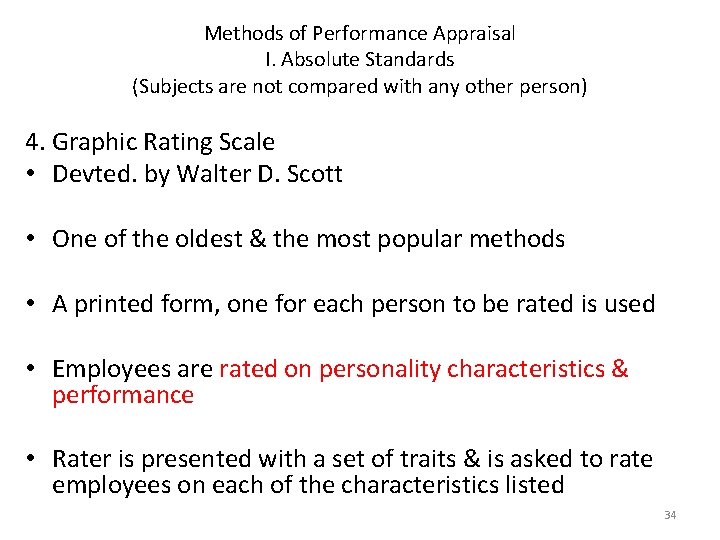 Methods of Performance Appraisal
I. Absolute Standards
(Subjects are not compared with any other person)

4. Graphic Rating Scale
• Devted. by Walter D. Scott

• One of the oldest & the most popular methods

• A printed form, one for each person to be rated is used

• Employees are rated on personality characteristics & performance

• Rater is presented with a set of traits & is asked to rate employees on each of the characteristics listed

34